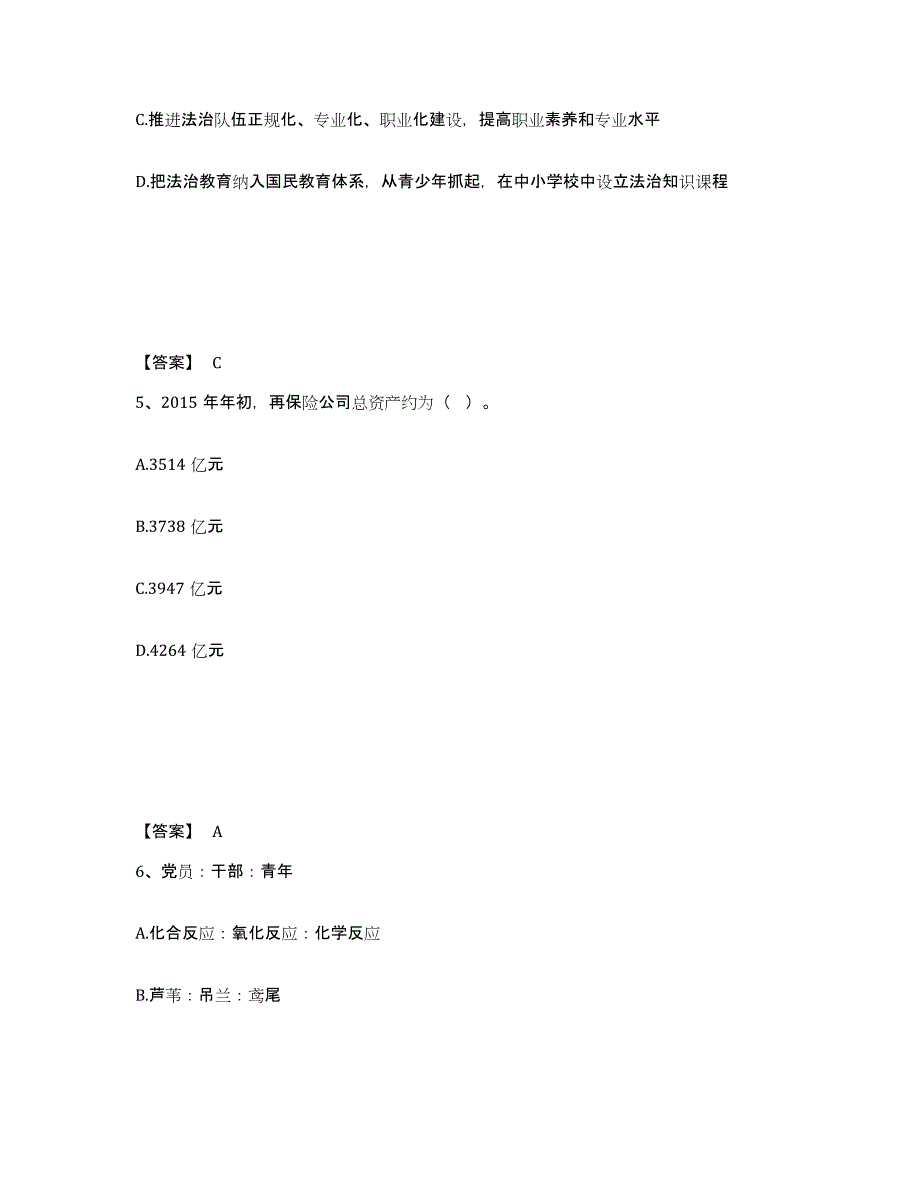 C.推进法治队伍正规化、专业化、职业化建设，提高职业素养和专业水平

D.把法治教育纳入国民教育体系，从青少年抓起，在中小学校中设立法治知识课程

【答案】 C

5、2015 年年初，再保险公司总资产约为（ ）。

A.3514 亿元

B.3738 亿元

C.3947 亿元

D.4264 亿元

【答案】 A

6、党员：干部：青年

A.化合反应：氧化反应：化学反应

B.芦苇：吊兰：鸢尾